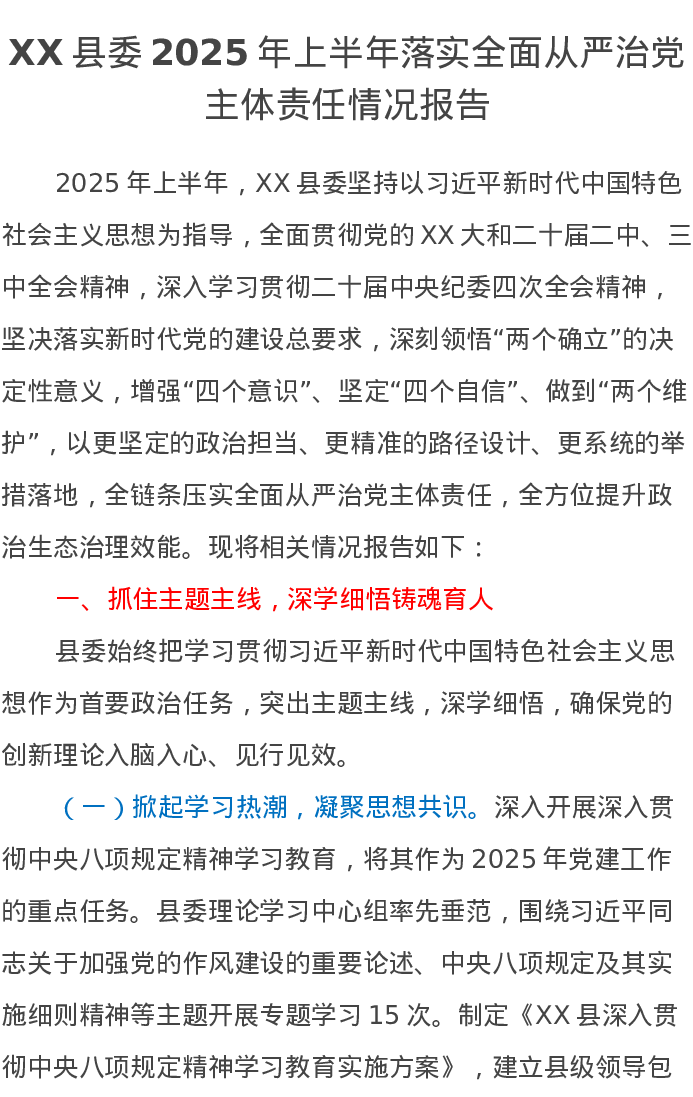 XX 县委 2025 年上半年落实全面从严治党主体责任情况报告

2025 年上半年，XX 县委坚持以习近平新时代中国特色社会主义思想为指导，全面贯彻党的 XX 大和二十届二中、三中全会精神，深入学习贯彻二十届中央纪委四次全会精神，坚决落实新时代党的建设总要求，深刻领悟“两个确立”的决定性意义，增强“四个意识”、坚定“四个自信”、做到“两个维护”，以更坚定的政治担当、更精准的路径设计、更系统的举措落地，全链条压实全面从严治党主体责任，全方位提升政治生态治理效能。现将相关情况报告如下：

一、抓住主题主线，深学细悟铸魂育人

县委始终把学习贯彻习近平新时代中国特色社会主义思想作为首要政治任务，突出主题主线，深学细悟，确保党的创新理论入脑入心、见行见效。

（一）掀起学习热潮，凝聚思想共识。深入开展深入贯彻中央八项规定精神学习教育，将其作为 2025 年党建工作的重点任务。县委理论学习中心组率先垂范，围绕习近平同志关于加强党的作风建设的重要论述、中央八项规定及其实施细则精神等主题开展专题学习 15 次。制定《XX 县深入贯彻中央八项规定精神学习教育实施方案》，建立县级领导包